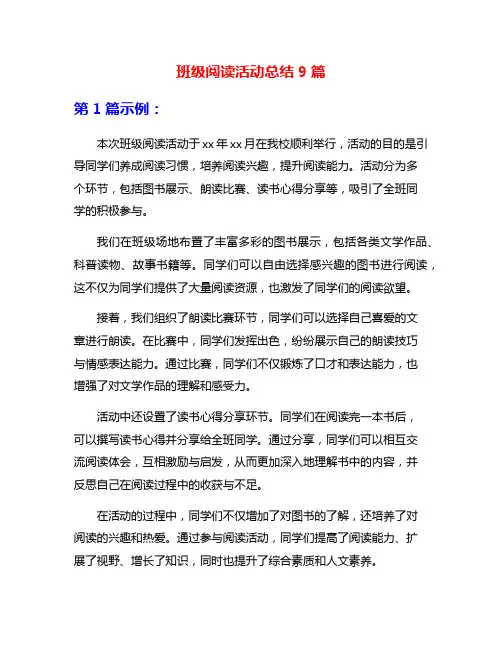 班级阅读活动总结 9 篇

第 1 篇示例：

本次班级阅读活动于 xx 年 xx 月在我校顺利举行，活动的目的是引导同学们养成阅读习惯，培养阅读兴趣，提升阅读能力。活动分为多个环节，包括图书展示、朗读比赛、读书心得分享等，吸引了全班同学的积极参与。

我们在班级场地布置了丰富多彩的图书展示，包括各类文学作品、科普读物、故事书籍等。同学们可以自由选择感兴趣的图书进行阅读，这不仅为同学们提供了大量阅读资源，也激发了同学们的阅读欲望。

接着，我们组织了朗读比赛环节，同学们可以选择自己喜爱的文章进行朗读。在比赛中，同学们发挥出色，纷纷展示自己的朗读技巧与情感表达能力。通过比赛，同学们不仅锻炼了口才和表达能力，也增强了对文学作品的理解和感受力。

活动中还设置了读书心得分享环节。同学们在阅读完一本书后，可以撰写读书心得并分享给全班同学。通过分享，同学们可以相互交流阅读体会，互相激励与启发，从而更加深入地理解书中的内容，并反思自己在阅读过程中的收获与不足。

在活动的过程中，同学们不仅增加了对图书的了解，还培养了对阅读的兴趣和热爱。通过参与阅读活动，同学们提高了阅读能力、扩展了视野、增长了知识，同时也提升了综合素质和人文素养。